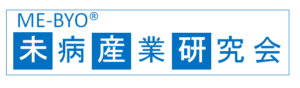 ME-BYO®
未病産業研究会